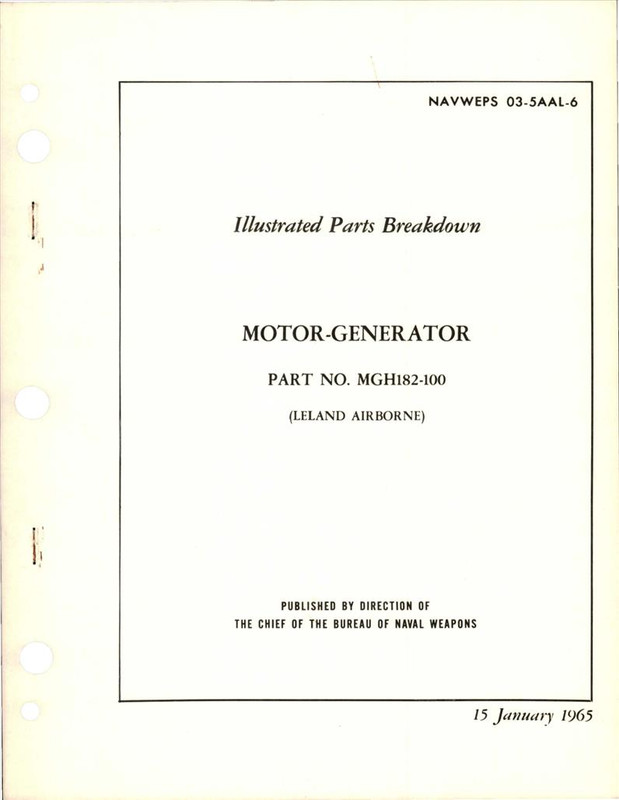 NAVWEPS 03-5AAL-6

Illustrated Parts Breakdown

MOTOR-GENERATOR

PART NO. MGH182-100

(LELAND AIRBORNE)

PUBLISHED BY DIRECTION OF
THE CHIEF OF THE BUREAU OF NAVAL WEAPONS

15 January 1965